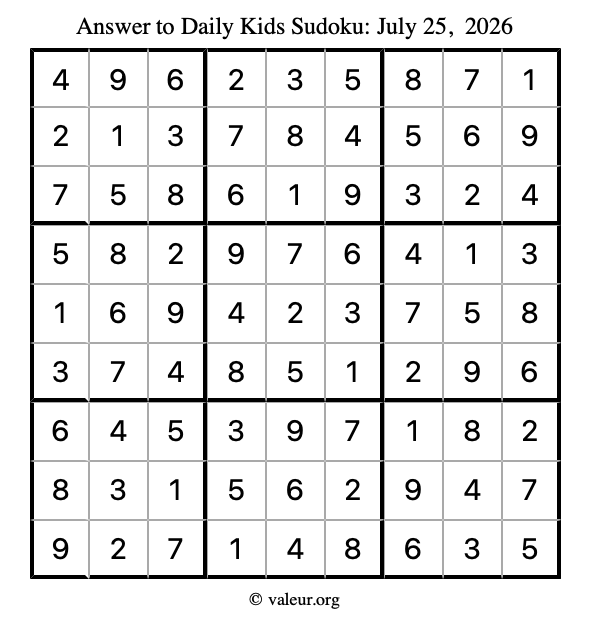 Answer to Daily Kids Sudoku: July 25, 2026

| | | | | | | | | |
|---|---|---|---|---|---|---|---|---|
| 4 | 9 | 6 | 2 | 3 | 5 | 8 | 7 | 1 |
| 2 | 1 | 3 | 7 | 8 | 4 | 5 | 6 | 9 |
| 7 | 5 | 8 | 6 | 1 | 9 | 3 | 2 | 4 |
| 5 | 8 | 2 | 9 | 7 | 6 | 4 | 1 | 3 |
| 1 | 6 | 9 | 4 | 2 | 3 | 7 | 5 | 8 |
| 3 | 7 | 4 | 8 | 5 | 1 | 2 | 9 | 6 |
| 6 | 4 | 5 | 3 | 9 | 7 | 1 | 8 | 2 |
| 8 | 3 | 1 | 5 | 6 | 2 | 9 | 4 | 7 |
| 9 | 2 | 7 | 1 | 4 | 8 | 6 | 3 | 5 |

© valeur.org